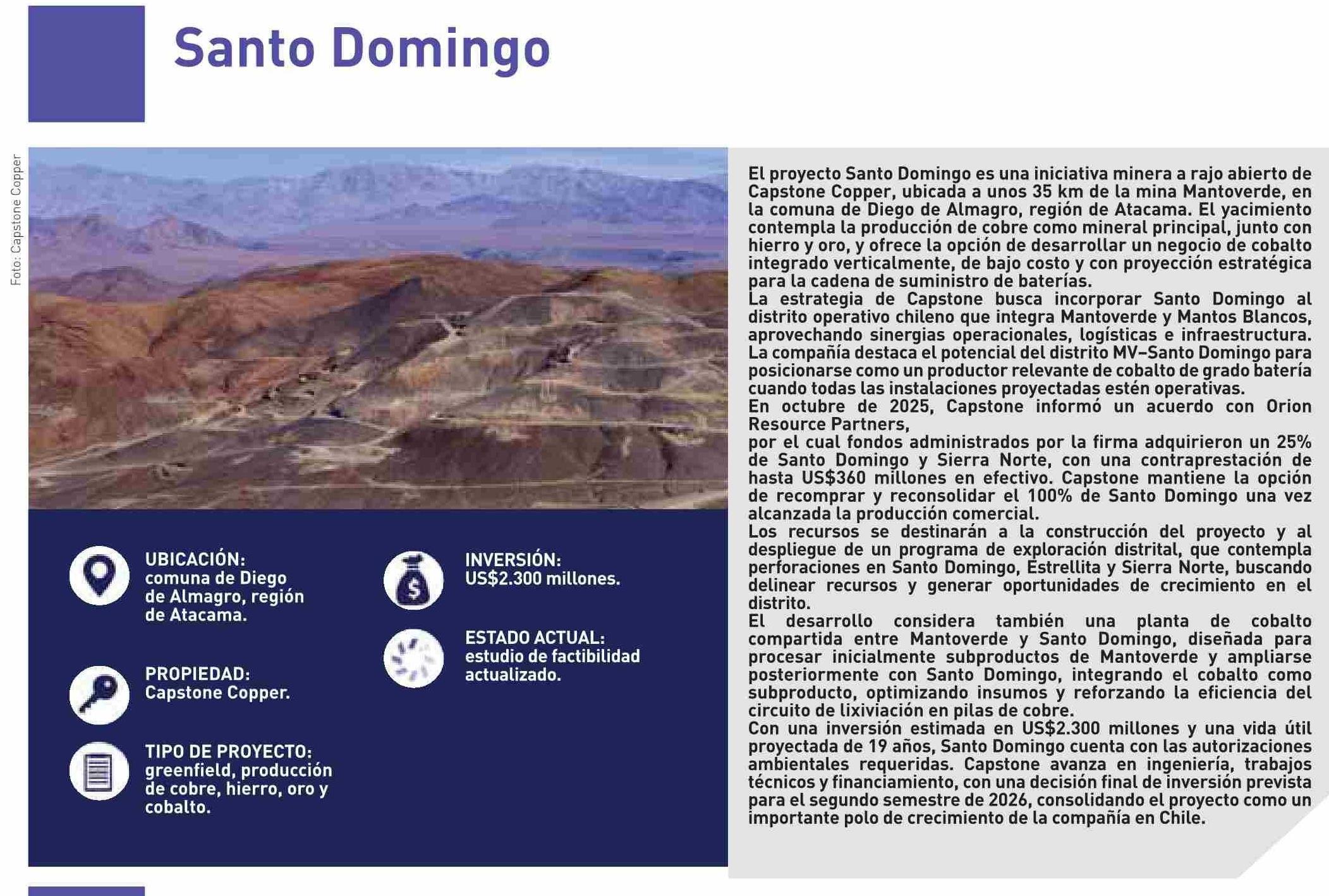 Santo Domingo

Foto: Capstone Copper

UBICACIÓN: comuna de Diego de Almagro, región de Atacama.

PROPIEDAD: Capstone Copper.

TIPO DE PROYECTO: greenfield, producción de cobre, hierro, oro y cobalto.

INVERSIÓN: US$2.300 millones.

ESTADO ACTUAL: estudio de factibilidad actualizado.

El proyecto Santo Domingo es una iniciativa minera a rajo abierto de Capstone Copper, ubicada a unos 35 km de la mina Mantoverde, en la comuna de Diego de Almagro, región de Atacama. El yacimiento contempla la producción de cobre como mineral principal, junto con hierro y oro, y ofrece la opción de desarrollar un negocio de cobalto integrado verticalmente, de bajo costo y con proyección estratégica para la cadena de suministro de baterías.
La estrategia de Capstone busca incorporar Santo Domingo al distrito operativo chileno que integra Mantoverde y Mantos Blancos, aprovechando sinergias operacionales, logísticas e infraestructura. La compañía destaca el potencial del distrito MV–Santo Domingo para posicionarse como un productor relevante de cobalto de grado batería cuando todas las instalaciones proyectadas estén operativas.
En octubre de 2025, Capstone informó un acuerdo con Orion Resource Partners,
por el cual fondos administrados por la firma adquirieron un 25% de Santo Domingo y Sierra Norte, con una contraprestación de hasta US$360 millones en efectivo. Capstone mantiene la opción de recomprar y reconsolidar el 100% de Santo Domingo una vez alcanzada la producción comercial.
Los recursos se destinarán a la construcción del proyecto y al despliegue de un programa de exploración distrital, que contempla perforaciones en Santo Domingo, Estrellita y Sierra Norte, buscando delinear recursos y generar oportunidades de crecimiento en el distrito.
El desarrollo considera también una planta de cobalto compartida entre Mantoverde y Santo Domingo, diseñada para procesar inicialmente subproductos de Mantoverde y ampliarse posteriormente con Santo Domingo, integrando el cobalto como subproducto, optimizando insumos y reforzando la eficiencia del circuito de lixiviación en pilas de cobre.
Con una inversión estimada en US$2.300 millones y una vida útil proyectada de 19 años, Santo Domingo cuenta con las autorizaciones ambientales requeridas. Capstone avanza en ingeniería, trabajos técnicos y financiamiento, con una decisión final de inversión prevista para el segundo semestre de 2026, consolidando el proyecto como un importante polo de crecimiento de la compañía en Chile.